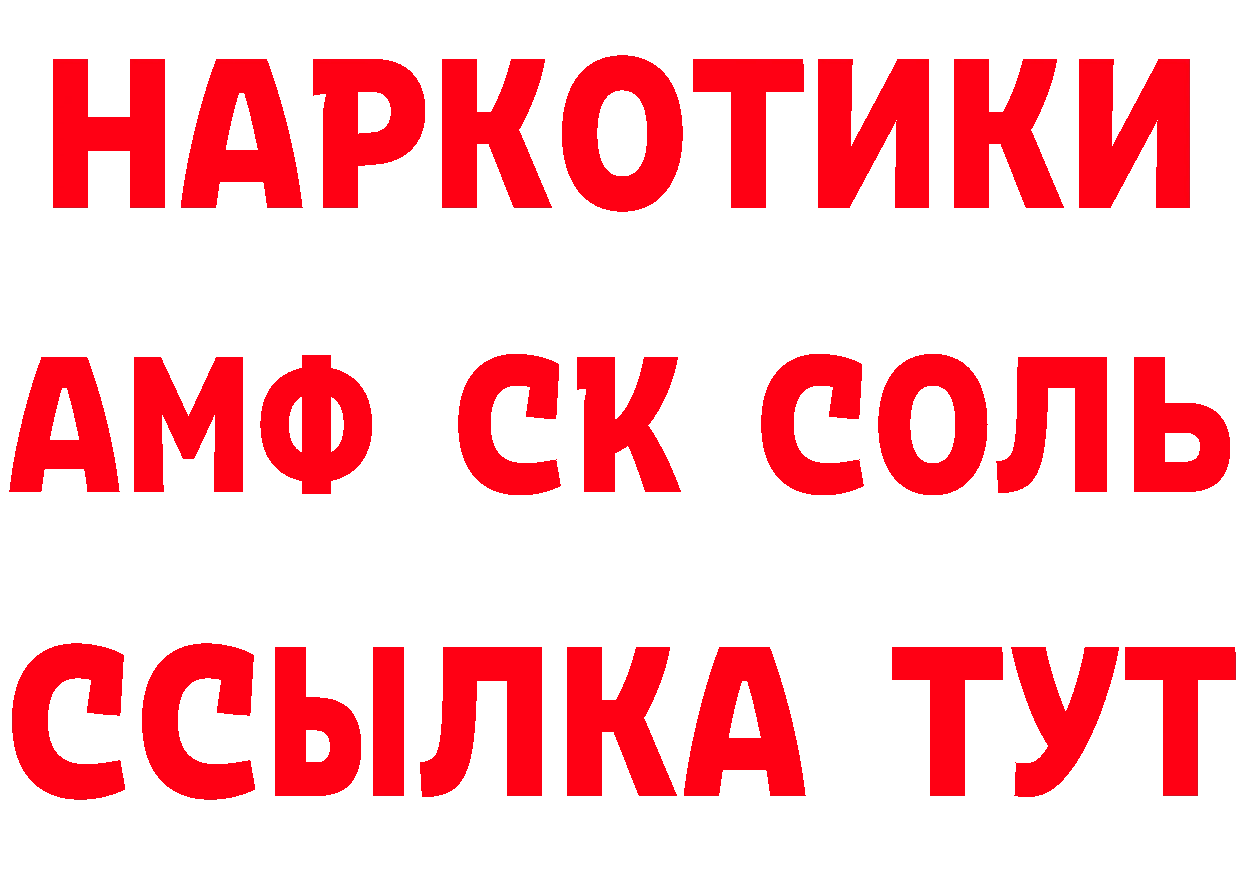 НАРКОТИКИ

АМФ СК СОЛЬ

ССЫЛКА ТУТ